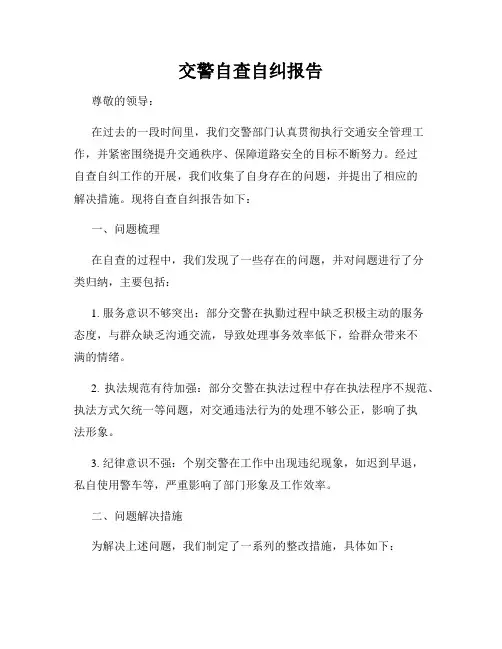 交警自查自纠报告

尊敬的领导：

在过去的一段时间里，我们交警部门认真贯彻执行交通安全管理工作，并紧密围绕提升交通秩序、保障道路安全的目标不断努力。经过自查自纠工作的开展，我们收集了自身存在的问题，并提出了相应的解决措施。现将自查自纠报告如下：

一、问题梳理

在自查的过程中，我们发现了一些存在的问题，并对问题进行了分类归纳，主要包括：

1. 服务意识不够突出：部分交警在执勤过程中缺乏积极主动的服务态度，与群众缺乏沟通交流，导致处理事务效率低下，给群众带来不满的情绪。

2. 执法规范有待加强：部分交警在执法过程中存在执法程序不规范、执法方式欠统一等问题，对交通违法行为的处理不够公正，影响了执法形象。

3. 纪律意识不强：个别交警在工作中出现违纪现象，如迟到早退，私自使用警车等，严重影响了部门形象及工作效率。

二、问题解决措施

为解决上述问题，我们制定了一系列的整改措施，具体如下：